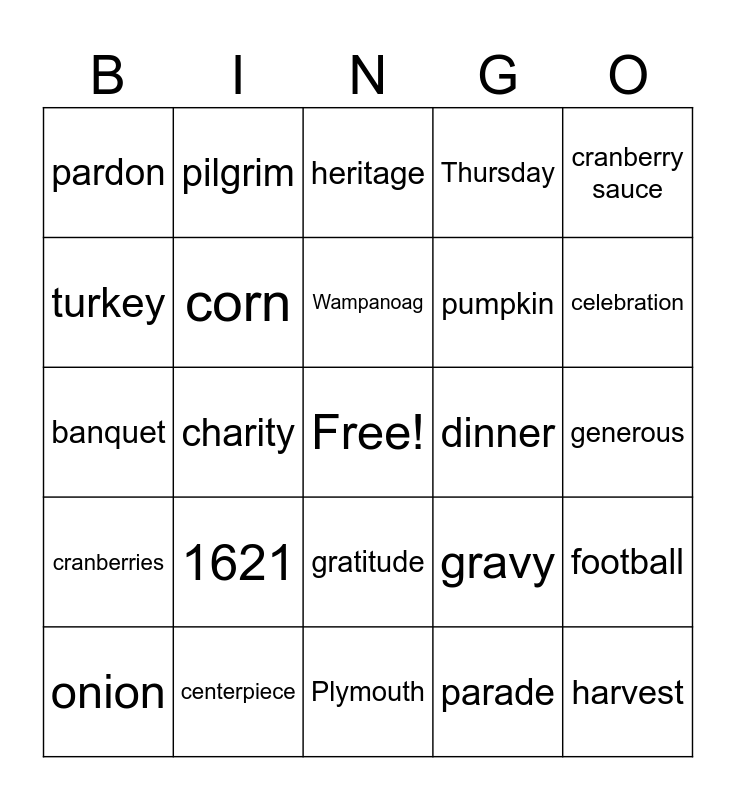 | B | I | N | G | O |
|---|---|---|---|---|
| pardon | pilgrim | heritage | Thursday | cranberry sauce |
| turkey | corn | Wampanoag | pumpkin | celebration |
| banquet | charity | Free! | dinner | generous |
| cranberries | 1621 | gratitude | gravy | football |
| onion | centerpiece | Plymouth | parade | harvest |